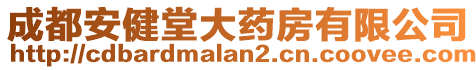 成都安健堂大药房有限公司
http://cdbardmalan2.cn.coovee.com